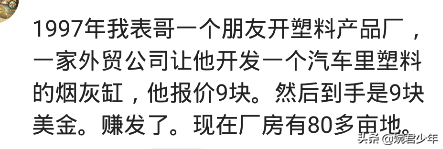 1997年我表哥一个朋友开塑料产品厂，一家外贸公司让他开发一个汽车里塑料的烟灰缸，他报价9块。然后到手是9块美金。赚发了。现在厂房有80多亩地。

头条 @婉君少年